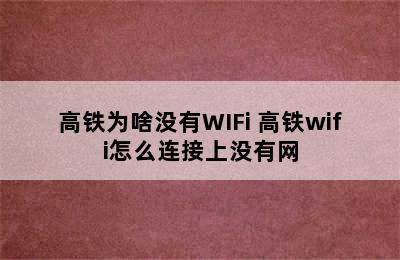 高铁为啥没有WIFi 高铁wifi怎么连接上没有网